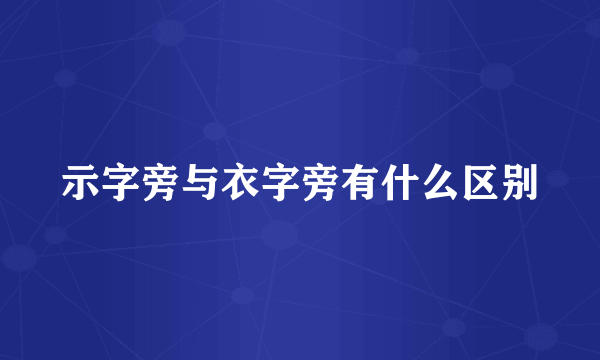 示字旁与衣字旁有什么区别